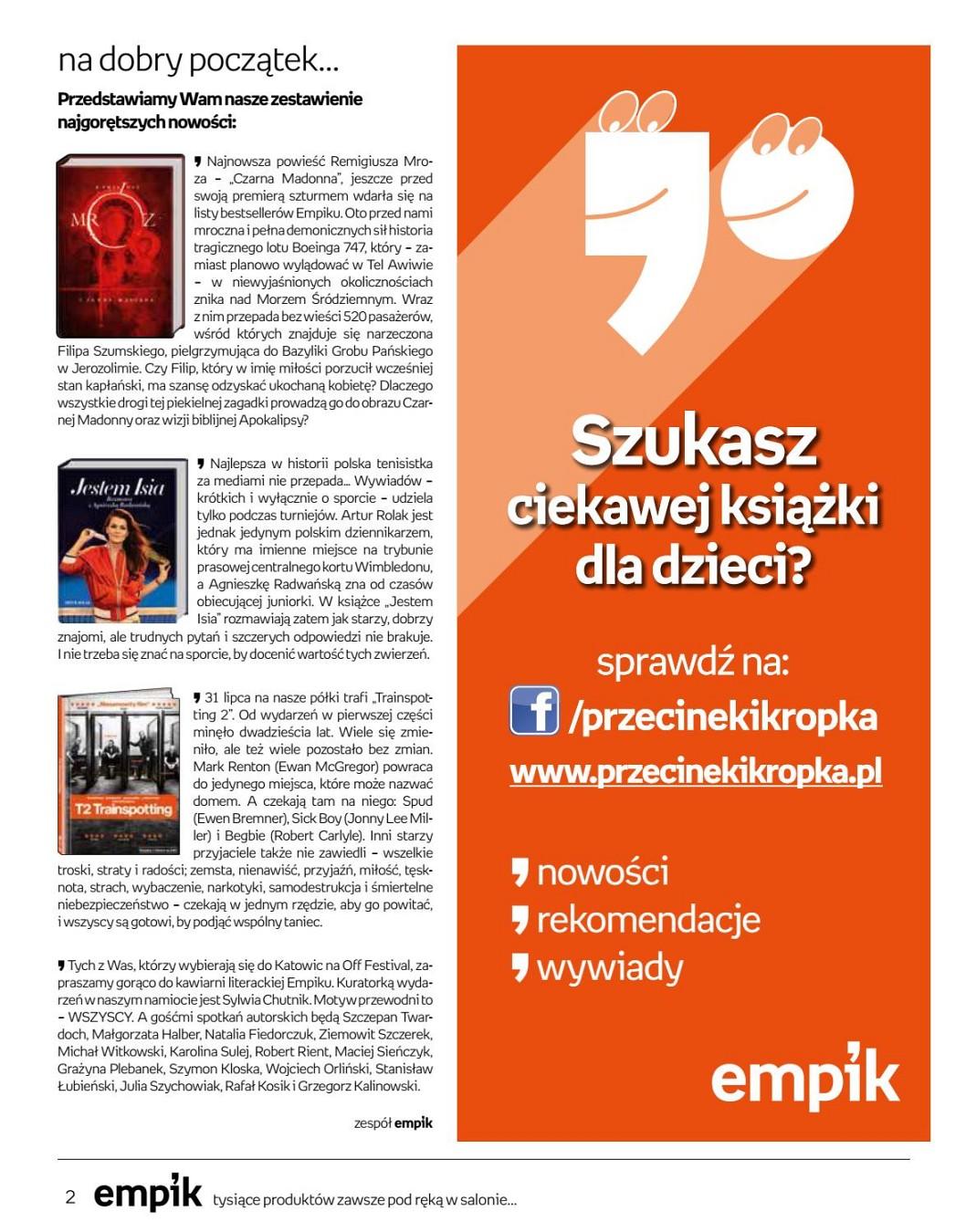 na dobry początek...

Przedstawiamy Wam nasze zestawienie najgorętszych nowości:

MRÓZ

❜ Najnowsza powieść Remigiusza Mroza – „Czarna Madonna", jeszcze przed swoją premierą szturmem wdarła się na listy bestsellerów Empiku. Oto przed nami mroczna i pełna demonicznych sił historia tragicznego lotu Boeinga 747, który – zamiast planowo wylądować w Tel Awiwie – w niewyjaśnionych okolicznościach znika nad Morzem Śródziemnym. Wraz z nim przepada bez wieści 520 pasażerów, wśród których znajduje się narzeczona Filipa Szumskiego, pielgrzymująca do Bazyliki Grobu Pańskiego w Jerozolimie. Czy Filip, który w imię miłości porzucił wcześniej stan kapłański, ma szansę odzyskać ukochaną kobietę? Dlaczego wszystkie drogi tej piekielnej zagadki prowadzą go do obrazu Czarnej Madonny oraz wizji biblijnej Apokalipsy?

Jestem Isia

❜ Najlepsza w historii polska tenisistka za mediami nie przepada... Wywiadów – krótkich i wyłącznie o sporcie – udziela tylko podczas turniejów. Artur Rolak jest jednak jedynym polskim dziennikarzem, który ma imienne miejsce na trybunie prasowej centralnego kortu Wimbledonu, a Agnieszkę Radwańską zna od czasów obiecującej juniorki. W książce „Jestem Isia" rozmawiają zatem jak starzy, dobrzy znajomi, ale trudnych pytań i szczerych odpowiedzi nie brakuje. I nie trzeba się znać na sporcie, by docenić wartość tych zwierzeń.

T2 Trainspotting

❜ 31 lipca na nasze półki trafi „Trainspotting 2". Od wydarzeń w pierwszej części minęło dwadzieścia lat. Wiele się zmieniło, ale też wiele pozostało bez zmian. Mark Renton (Ewan McGregor) powraca do jedynego miejsca, które może nazwać domem. A czekają tam na niego: Spud (Ewen Bremner), Sick Boy (Jonny Lee Miller) i Begbie (Robert Carlyle). Inni starzy przyjaciele także nie zawiedli – wszelkie troski, straty i radości; zemsta, nienawiść, przyjaźń, miłość, tęsknota, strach, wybaczenie, narkotyki, samodestrukcja i śmiertelne niebezpieczeństwo – czekają w jednym rzędzie, aby go powitać, i wszyscy są gotowi, by podjąć wspólny taniec.

❜ Tych z Was, którzy wybierają się do Katowic na Off Festival, zapraszamy gorąco do kawiarni literackiej Empiku. Kuratorką wydarzeń w naszym namiocie jest Sylwia Chutnik. Motyw przewodni to – WSZYSCY. A gośćmi spotkań autorskich będą Szczepan Twardoch, Małgorzata Halber, Natalia Fiedorczuk, Ziemowit Szczerek, Michał Witkowski, Karolina Sulej, Robert Rient, Maciej Sieńczyk, Grażyna Plebanek, Szymon Kloska, Wojciech Orliński, Stanisław Łubieński, Julia Szychowiak, Rafał Kosik i Grzegorz Kalinowski.

zespół empik

Szukasz ciekawej książki dla dzieci?

sprawdź na:

/przecinekikropka

www.przecinekikropka.pl

❜ nowości
❜ rekomendacje
❜ wywiady

empik

2 empik tysiące produktów zawsze pod ręką w salonie...